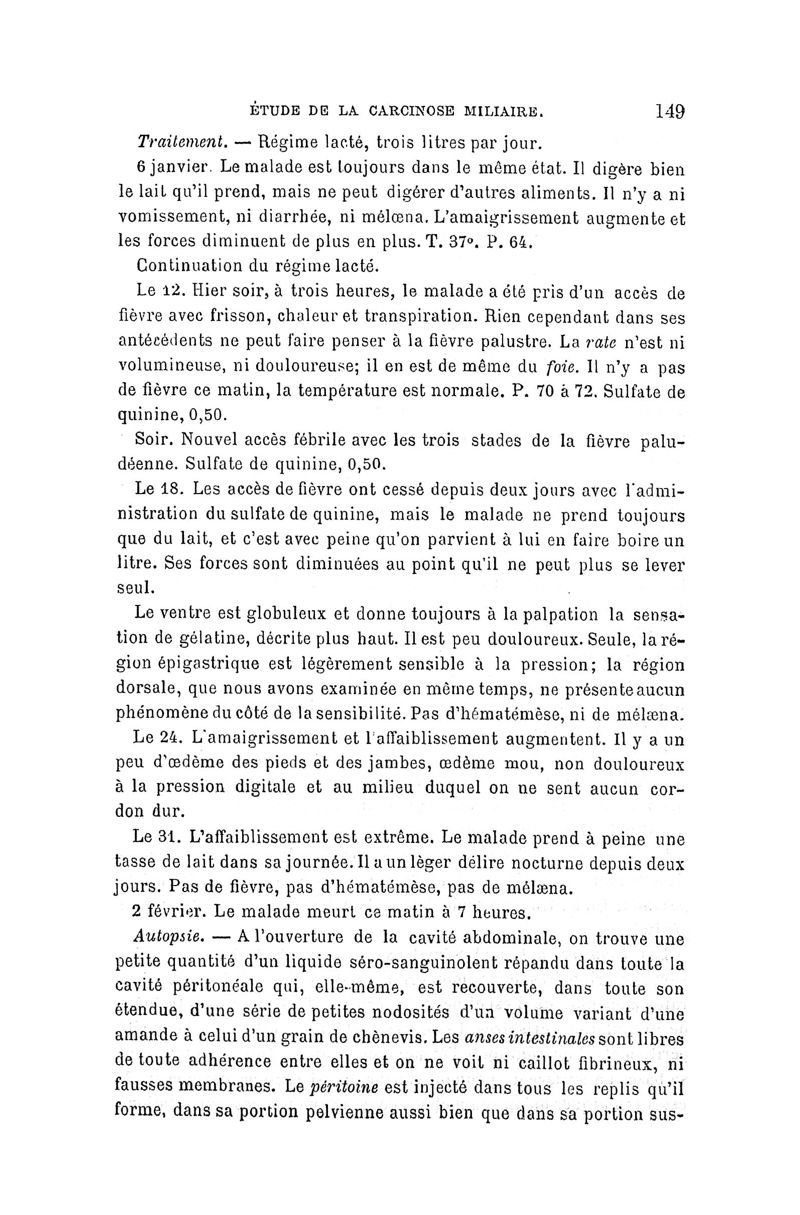 ÉTUDE DE LA CARCINOSE MILIAIRE. 149

Traitement. — Régime lacté, trois litres par jour.

6 janvier. Le malade est toujours dans le même état. Il digère bien le lait qu'il prend, mais ne peut digérer d'autres aliments. Il n'y a ni vomissement, ni diarrhée, ni mélœna. L'amaigrissement augmente et les forces diminuent de plus en plus. T. 37°. P. 64.

Continuation du régime lacté.

Le 12. Hier soir, à trois heures, le malade a été pris d'un accès de fièvre avec frisson, chaleur et transpiration. Rien cependant dans ses antécédents ne peut faire penser à la fièvre palustre. La rate n'est ni volumineuse, ni douloureuse; il en est de même du foie. Il n'y a pas de fièvre ce matin, la température est normale. P. 70 à 72. Sulfate de quinine, 0,50.

Soir. Nouvel accès fébrile avec les trois stades de la fièvre paludéenne. Sulfate de quinine, 0,50.

Le 18. Les accès de fièvre ont cessé depuis deux jours avec l'administration du sulfate de quinine, mais le malade ne prend toujours que du lait, et c'est avec peine qu'on parvient à lui en faire boire un litre. Ses forces sont diminuées au point qu'il ne peut plus se lever seul.

Le ventre est globuleux et donne toujours à la palpation la sensation de gélatine, décrite plus haut. Il est peu douloureux. Seule, la région épigastrique est légèrement sensible à la pression; la région dorsale, que nous avons examinée en même temps, ne présente aucun phénomène du côté de la sensibilité. Pas d'hématémèse, ni de mélæna.

Le 24. L'amaigrissement et l'affaiblissement augmentent. Il y a un peu d'œdème des pieds et des jambes, œdème mou, non douloureux à la pression digitale et au milieu duquel on ne sent aucun cordon dur.

Le 31. L'affaiblissement est extrême. Le malade prend à peine une tasse de lait dans sa journée. Il a un léger délire nocturne depuis deux jours. Pas de fièvre, pas d'hématémèse, pas de mélæna.

2 février. Le malade meurt ce matin à 7 heures.

Autopsie. — A l'ouverture de la cavité abdominale, on trouve une petite quantité d'un liquide séro-sanguinolent répandu dans toute la cavité péritonéale qui, elle-même, est recouverte, dans toute son étendue, d'une série de petites nodosités d'un volume variant d'une amande à celui d'un grain de chènevis. Les anses intestinales sont libres de toute adhérence entre elles et on ne voit ni caillot fibrineux, ni fausses membranes. Le péritoine est injecté dans tous les replis qu'il forme, dans sa portion pelvienne aussi bien que dans sa portion sus-